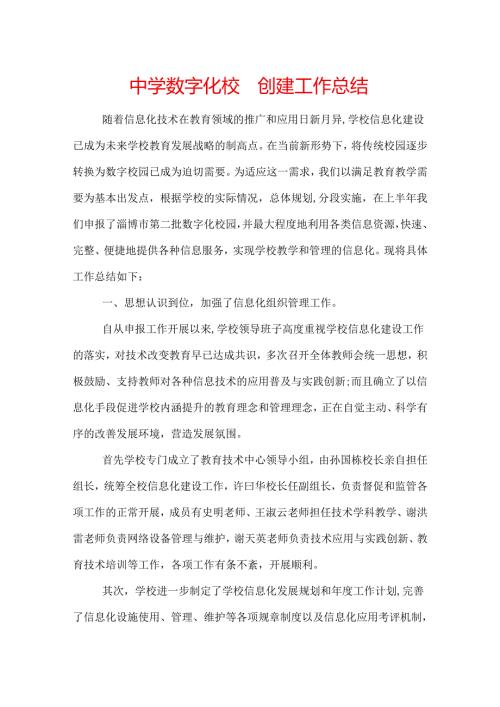 中学数字化校　创建工作总结

随着信息化技术在教育领域的推广和应用日新月异,学校信息化建设已成为未来学校教育发展战略的制高点。在当前新形势下，将传统校园逐步转换为数字校园已成为迫切需要。为适应这一需求，我们以满足教育教学需要为基本出发点，根据学校的实际情况，总体规划,分段实施，在上半年我们申报了淄博市第二批数字化校园,并最大程度地利用各类信息资源,快速、完整、便捷地提供各种信息服务，实现学校教学和管理的信息化。现将具体工作总结如下：

一、思想认识到位，加强了信息化组织管理工作。

自从申报工作开展以来,学校领导班子高度重视学校信息化建设工作的落实，对技术改变教育早已达成共识，多次召开全体教师会统一思想，积极鼓励、支持教师对各种信息技术的应用普及与实践创新;而且确立了以信息化手段促进学校内涵提升的教育理念和管理理念，正在自觉主动、科学有序的改善发展环境，营造发展氛围。

首先学校专门成立了教育技术中心领导小组，由孙国栋校长亲自担任组长，统筹全校信息化建设工作，许曰华校长任副组长，负责督促和监管各项工作的正常开展，成员有史明老师、王淑云老师担任技术学科教学、谢洪雷老师负责网络设备管理与维护，谢天英老师负责技术应用与实践创新、教育技术培训等工作，各项工作有条不紊，开展顺利。

其次，学校进一步制定了学校信息化发展规划和年度工作计划,完善了信息化设施使用、管理、维护等各项规章制度以及信息化应用考评机制，